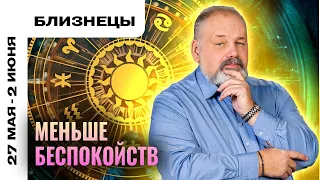 БЛИЗНЕЦЫ

27 МАЯ - 2 ИЮНЯ

МЕНЬШЕ БЕСПОКОЙСТВ